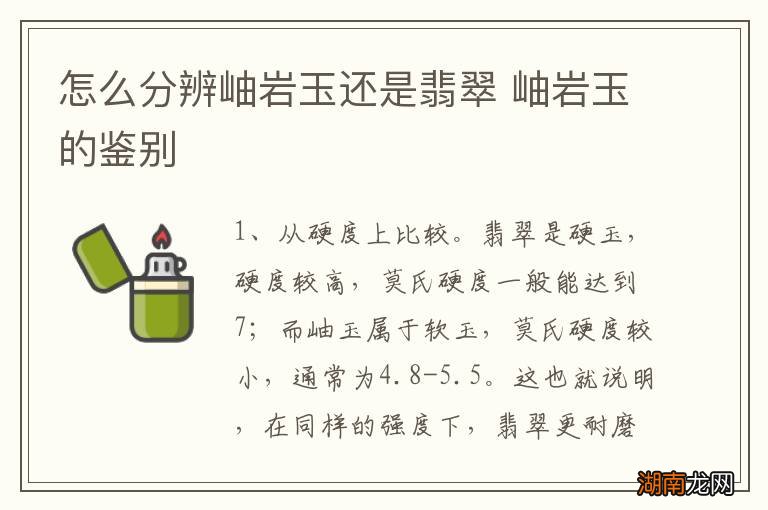 怎么分辨岫岩玉还是翡翠 岫岩玉的鉴别

1、从硬度上比较。翡翠是硬玉，硬度较高，莫氏硬度一般能达到7；而岫玉属于软玉，莫氏硬度较小，通常为4.8-5.5。这也就说明，在同样的强度下，翡翠更耐磨

湖南龙网